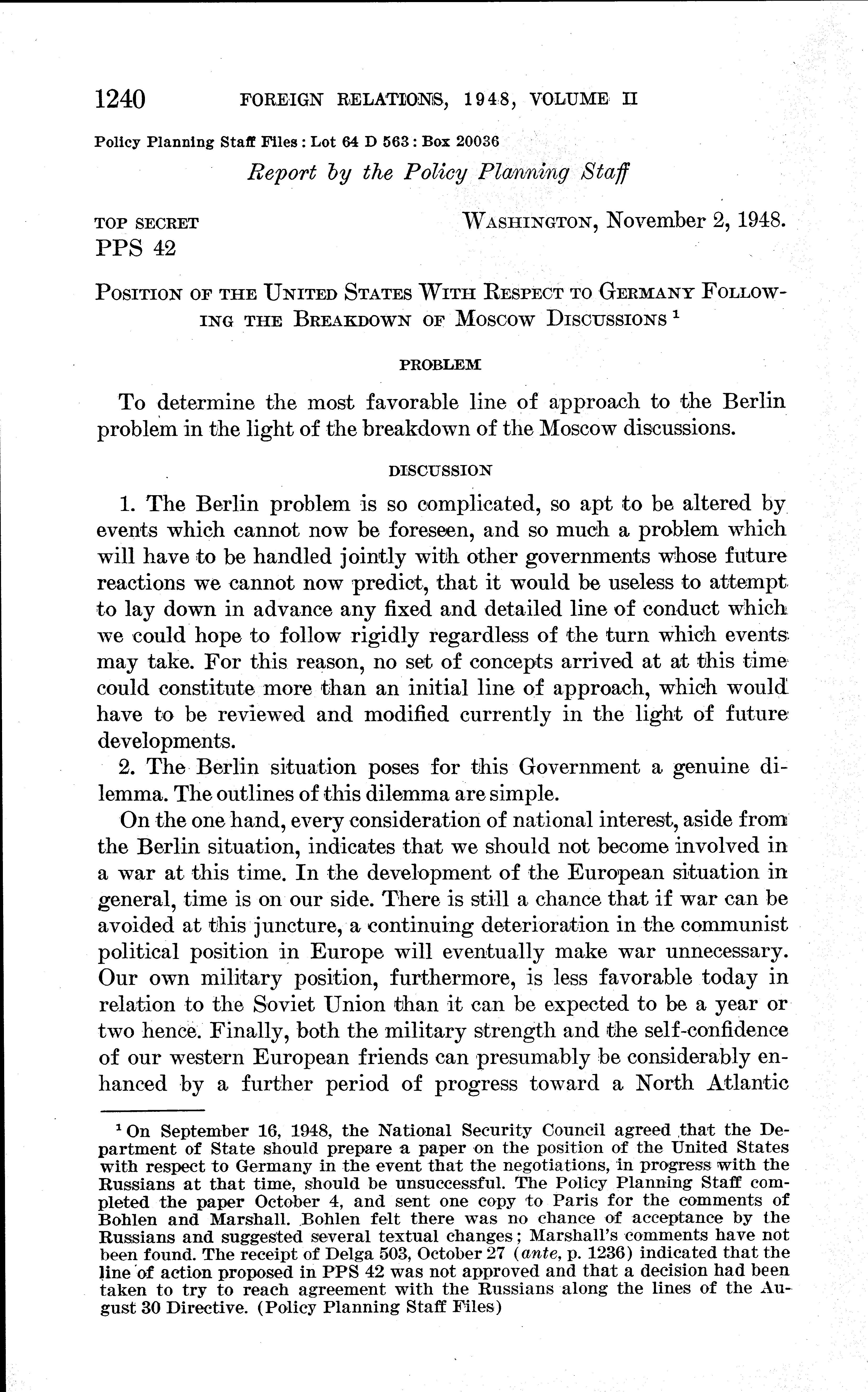 1240 FOREIGN RELATIONS, 1948, VOLUME II

Policy Planning Staff Files: Lot 64 D 563: Box 20036

Report by the Policy Planning Staff

TOP SECRET
PPS 42

WASHINGTON, November 2, 1948.

POSITION OF THE UNITED STATES WITH RESPECT TO GERMANY FOLLOWING THE BREAKDOWN OF MOSCOW DISCUSSIONS $^1$

PROBLEM

To determine the most favorable line of approach to the Berlin problem in the light of the breakdown of the Moscow discussions.

DISCUSSION

1. The Berlin problem is so complicated, so apt to be altered by events which cannot now be foreseen, and so much a problem which will have to be handled jointly with other governments whose future reactions we cannot now predict, that it would be useless to attempt to lay down in advance any fixed and detailed line of conduct which we could hope to follow rigidly regardless of the turn which events may take. For this reason, no set of concepts arrived at at this time could constitute more than an initial line of approach, which would have to be reviewed and modified currently in the light of future developments.

2. The Berlin situation poses for this Government a genuine dilemma. The outlines of this dilemma are simple.

On the one hand, every consideration of national interest, aside from the Berlin situation, indicates that we should not become involved in a war at this time. In the development of the European situation in general, time is on our side. There is still a chance that if war can be avoided at this juncture, a continuing deterioration in the communist political position in Europe will eventually make war unnecessary. Our own military position, furthermore, is less favorable today in relation to the Soviet Union than it can be expected to be a year or two hence. Finally, both the military strength and the self-confidence of our western European friends can presumably be considerably enhanced by a further period of progress toward a North Atlantic

$^1$ On September 16, 1948, the National Security Council agreed that the Department of State should prepare a paper on the position of the United States with respect to Germany in the event that the negotiations, in progress with the Russians at that time, should be unsuccessful. The Policy Planning Staff completed the paper October 4, and sent one copy to Paris for the comments of Bohlen and Marshall. Bohlen felt there was no chance of acceptance by the Russians and suggested several textual changes; Marshall's comments have not been found. The receipt of Delga 503, October 27 (ante, p. 1236) indicated that the line of action proposed in PPS 42 was not approved and that a decision had been taken to try to reach agreement with the Russians along the lines of the August 30 Directive. (Policy Planning Staff Files)